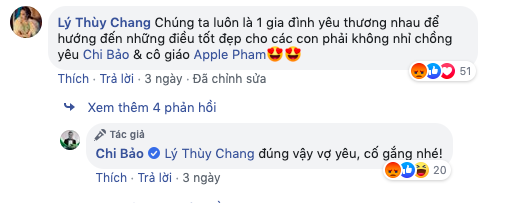 Lý Thùy Chang Chúng ta luôn là 1 gia đình yêu thương nhau để hướng đến những điều tốt đẹp cho các con phải không nhỉ chồng yêu Chi Bảo & cô giáo Apple Pham😍😍

51

Thích · Trả lời · 3 ngày · Đã chỉnh sửa

Xem thêm 4 phản hồi

Tác giả

Chi Bảo Lý Thùy Chang đúng vậy vợ yêu, cố gắng nhé!

20

Thích · Trả lời · 3 ngày